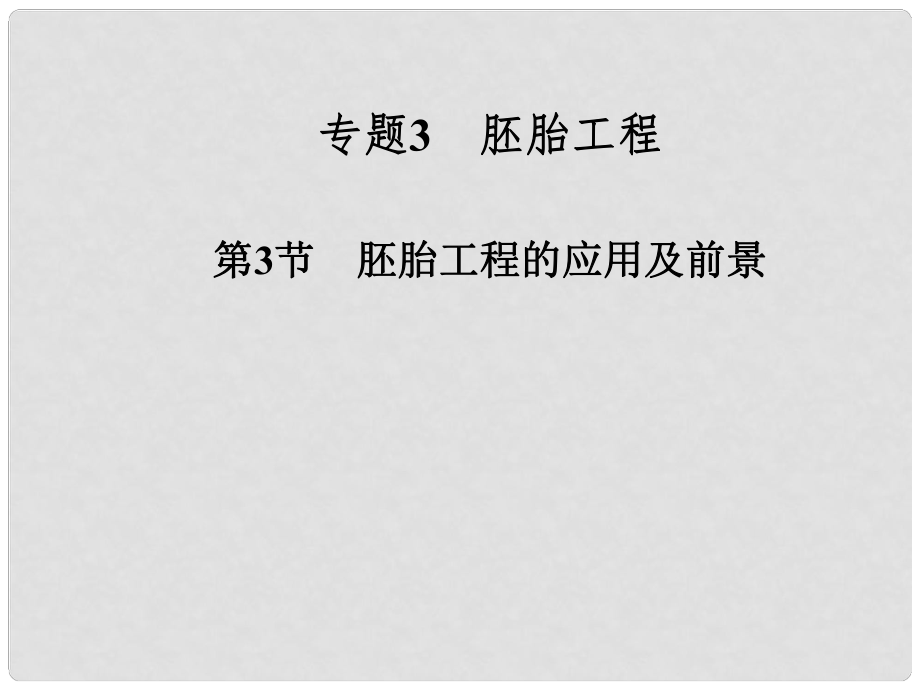 专题3　胚胎工程

第3节　胚胎工程的应用及前景